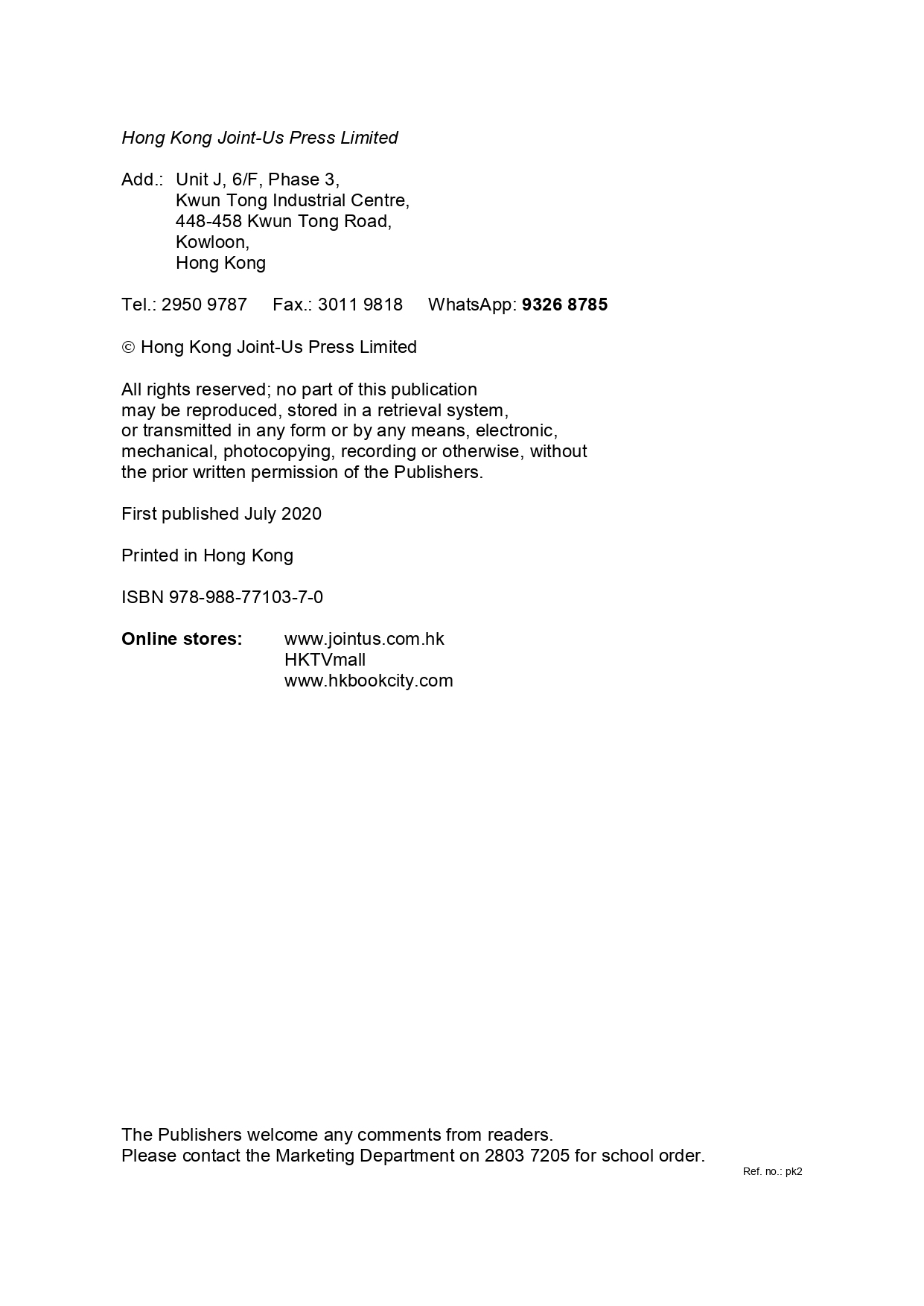 Hong Kong Joint-Us Press Limited

Add.: Unit J, 6/F, Phase 3,
Kwun Tong Industrial Centre,
448-458 Kwun Tong Road,
Kowloon,
Hong Kong

Tel.: 2950 9787 Fax.: 3011 9818 WhatsApp: 9326 8785

© Hong Kong Joint-Us Press Limited

All rights reserved; no part of this publication may be reproduced, stored in a retrieval system, or transmitted in any form or by any means, electronic, mechanical, photocopying, recording or otherwise, without the prior written permission of the Publishers.

First published July 2020

Printed in Hong Kong

ISBN 978-988-77103-7-0

Online stores: www.jointus.com.hk
HKTVmall
www.hkbookcity.com

The Publishers welcome any comments from readers.
Please contact the Marketing Department on 2803 7205 for school order.

Ref. no.: pk2